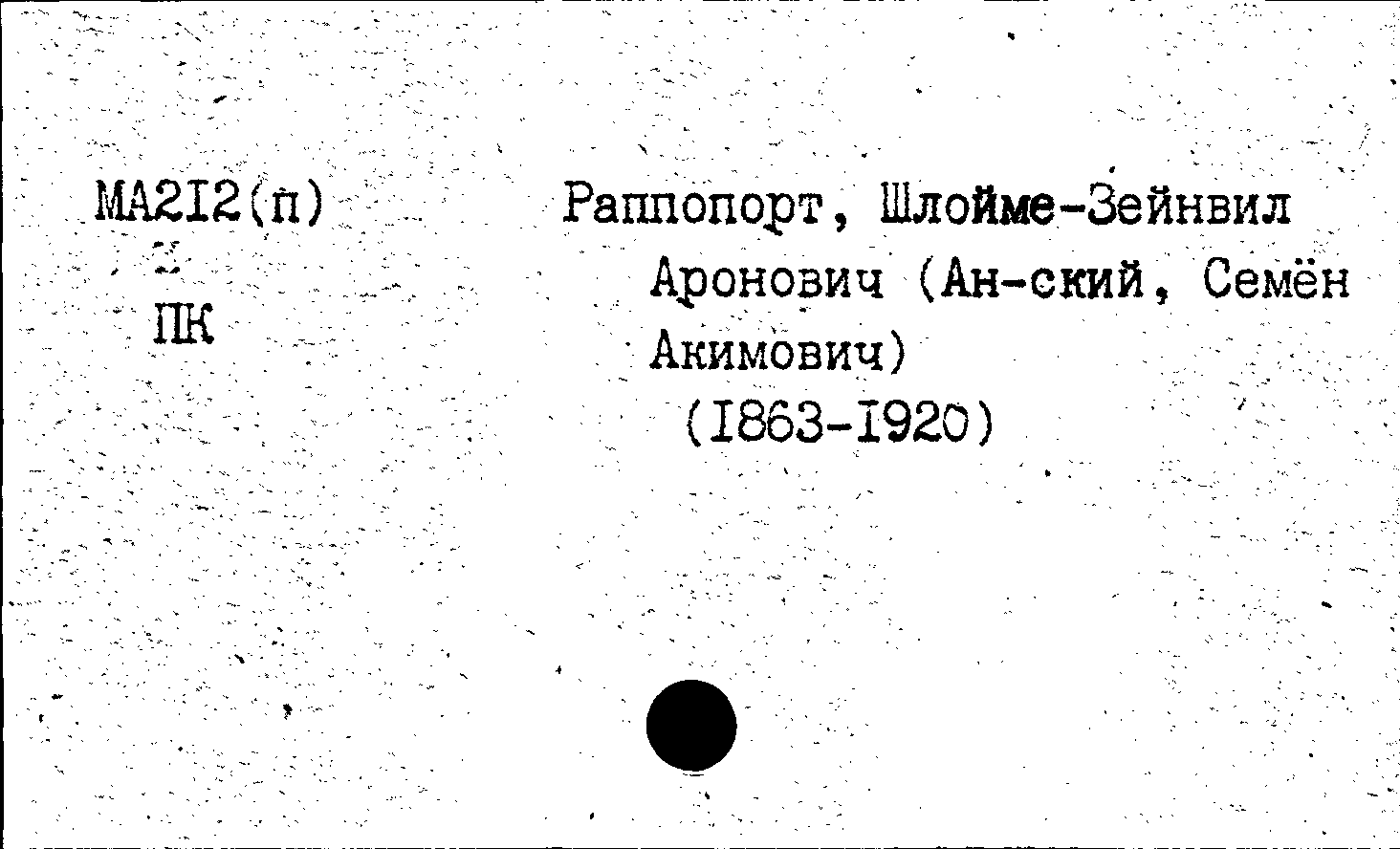 МА212(п)
ПК

Раппопорт, Шлойме-Зейнвил Аронович (Ан-ский, Семён Акимович)
(1863-1920)